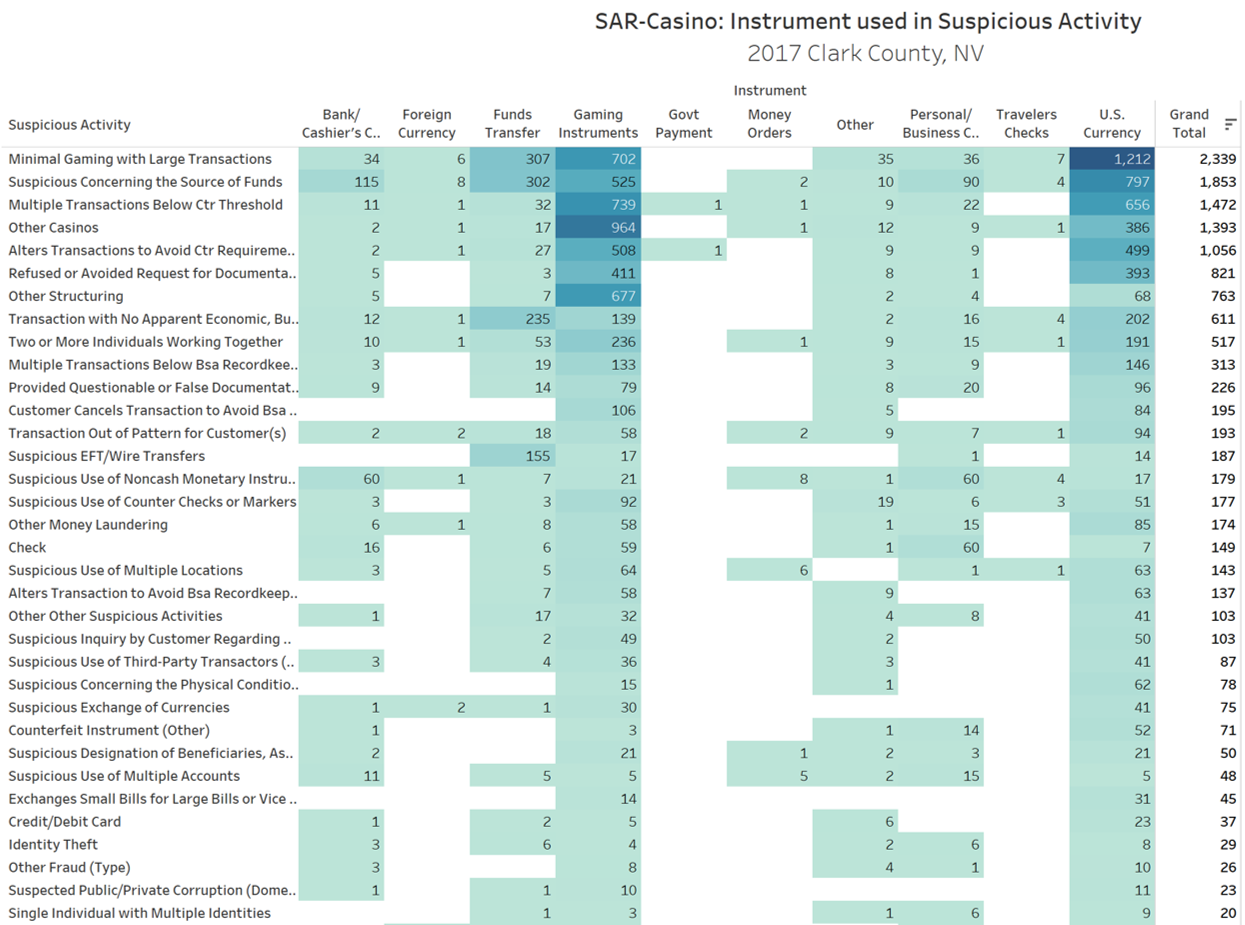 SAR-Casino: Instrument used in Suspicious Activity
2017 Clark County, NV

Instrument

| Suspicious Activity | Bank/ Cashier's C.. | Foreign Currency | Funds Transfer | Gaming Instruments | Govt Payment | Money Orders | Other | Personal/ Business C.. | Travelers Checks | U.S. Currency | Grand Total |
|---|---|---|---|---|---|---|---|---|---|---|---|
| Minimal Gaming with Large Transactions | 34 | 6 | 307 | 702 | | | 35 | 36 | 7 | 1,212 | 2,339 |
| Suspicious Concerning the Source of Funds | 115 | 8 | 302 | 525 | | 2 | 10 | 90 | 4 | 797 | 1,853 |
| Multiple Transactions Below Ctr Threshold | 11 | 1 | 32 | 739 | 1 | 1 | 9 | 22 | | 656 | 1,472 |
| Other Casinos | 2 | 1 | 17 | 964 | | 1 | 12 | 9 | 1 | 386 | 1,393 |
| Alters Transactions to Avoid Ctr Requireme.. | 2 | 1 | 27 | 508 | 1 | | 9 | 9 | | 499 | 1,056 |
| Refused or Avoided Request for Documenta.. | 5 | | 3 | 411 | | | 8 | 1 | | 393 | 821 |
| Other Structuring | 5 | | 7 | 677 | | | 2 | 4 | | 68 | 763 |
| Transaction with No Apparent Economic, Bu.. | 12 | 1 | 235 | 139 | | | 2 | 16 | 4 | 202 | 611 |
| Two or More Individuals Working Together | 10 | 1 | 53 | 236 | | 1 | 9 | 15 | 1 | 191 | 517 |
| Multiple Transactions Below Bsa Recordkee.. | 3 | | 19 | 133 | | | 3 | 9 | | 146 | 313 |
| Provided Questionable or False Documentat.. | 9 | | 14 | 79 | | | 8 | 20 | | 96 | 226 |
| Customer Cancels Transaction to Avoid Bsa .. | | | | 106 | | | 5 | | | 84 | 195 |
| Transaction Out of Pattern for Customer(s) | 2 | 2 | 18 | 58 | | 2 | 9 | 7 | 1 | 94 | 193 |
| Suspicious EFT/Wire Transfers | | | 155 | 17 | | | | 1 | | 14 | 187 |
| Suspicious Use of Noncash Monetary Instru.. | 60 | 1 | 7 | 21 | | 8 | 1 | 60 | 4 | 17 | 179 |
| Suspicious Use of Counter Checks or Markers | 3 | | 3 | 92 | | | 19 | 6 | 3 | 51 | 177 |
| Other Money Laundering | 6 | 1 | 8 | 58 | | | 1 | 15 | | 85 | 174 |
| Check | 16 | | 6 | 59 | | | 1 | 60 | | 7 | 149 |
| Suspicious Use of Multiple Locations | 3 | | 5 | 64 | | 6 | | 1 | 1 | 63 | 143 |
| Alters Transaction to Avoid Bsa Recordkeep.. | | | 7 | 58 | | | 9 | | | 63 | 137 |
| Other Other Suspicious Activities | 1 | | 17 | 32 | | | 4 | 8 | | 41 | 103 |
| Suspicious Inquiry by Customer Regarding .. | | | 2 | 49 | | | 2 | | | 50 | 103 |
| Suspicious Use of Third-Party Transactors (.. | 3 | | 4 | 36 | | | 3 | | | 41 | 87 |
| Suspicious Concerning the Physical Conditio.. | | | | 15 | | | 1 | | | 62 | 78 |
| Suspicious Exchange of Currencies | 1 | 2 | 1 | 30 | | | | | | 41 | 75 |
| Counterfeit Instrument (Other) | 1 | | | 3 | | | 1 | 14 | | 52 | 71 |
| Suspicious Designation of Beneficiaries, As.. | 2 | | | 21 | | 1 | 2 | 3 | | 21 | 50 |
| Suspicious Use of Multiple Accounts | 11 | | 5 | 5 | | 5 | 2 | 15 | | 5 | 48 |
| Exchanges Small Bills for Large Bills or Vice .. | | | | 14 | | | | | | 31 | 45 |
| Credit/Debit Card | 1 | | 2 | 5 | | | 6 | | | 23 | 37 |
| Identity Theft | 3 | | 6 | 4 | | | 2 | 6 | | 8 | 29 |
| Other Fraud (Type) | 3 | | | 8 | | | 4 | 1 | | 10 | 26 |
| Suspected Public/Private Corruption (Dome.. | 1 | | 1 | 10 | | | | | | 11 | 23 |
| Single Individual with Multiple Identities | | | 1 | 3 | | | 1 | 6 | | 9 | 20 |